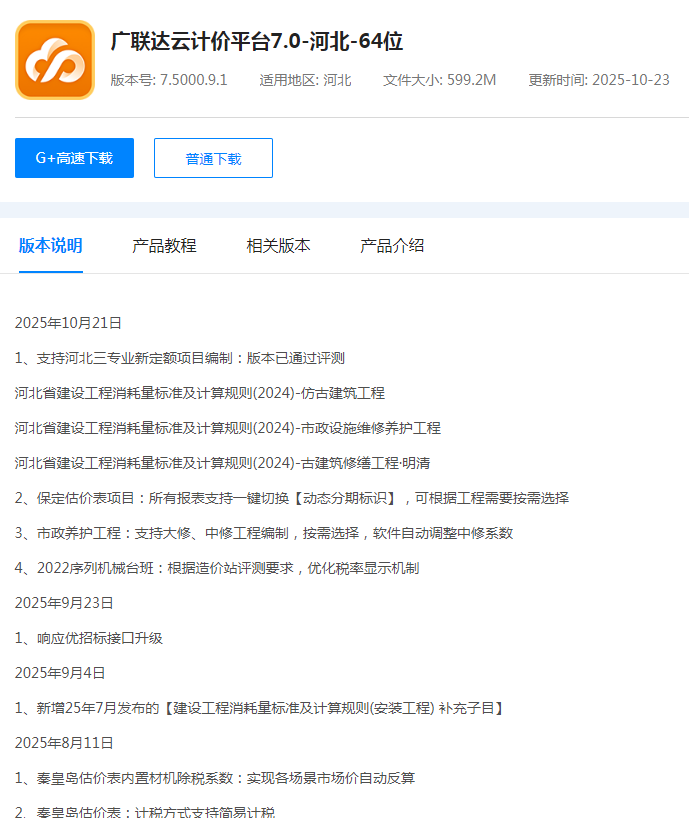 广联达云计价平台7.0-河北-64位

版本号: 7.5000.9.1 适用地区: 河北 文件大小: 599.2M 更新时间: 2025-10-23

G+高速下载 普通下载

版本说明 产品教程 相关版本 产品介绍

2025年10月21日

1、支持河北三专业新定额项目编制：版本已通过评测

河北省建设工程消耗量标准及计算规则(2024)-仿古建筑工程

河北省建设工程消耗量标准及计算规则(2024)-市政设施维修养护工程

河北省建设工程消耗量标准及计算规则(2024)-古建筑修缮工程·明清

2、保定估价表项目：所有报表支持一键切换【动态分期标识】，可根据工程需要按需选择

3、市政养护工程：支持大修、中修工程编制，按需选择，软件自动调整中修系数

4、2022序列机械台班：根据造价站评测要求，优化税率显示机制

2025年9月23日

1、响应优招标接口升级

2025年9月4日

1、新增25年7月发布的【建设工程消耗量标准及计算规则(安装工程) 补充子目】

2025年8月11日

1、秦皇岛估价表内置材机除税系数：实现各场景市场价自动反算

2、秦皇岛估价表：计税方式支持简易计税